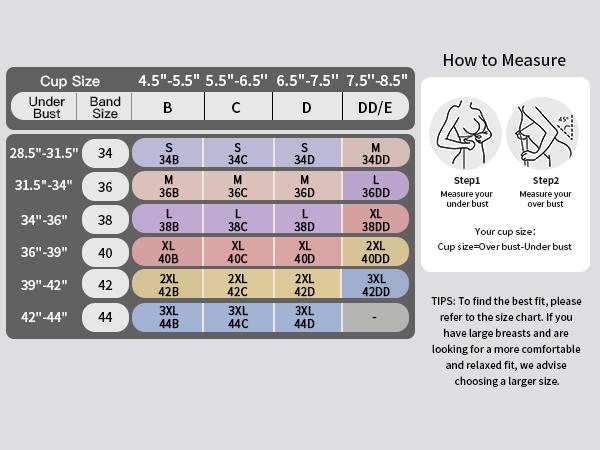 | Cup Size | | 4.5"-5.5" | 5.5"-6.5" | 6.5"-7.5" | 7.5"-8.5" |
|---|---|---|---|---|---|
| Under Bust | Band Size | B | C | D | DD/E |
| 28.5"-31.5" | 34 | S 34B | S 34C | S 34D | M 34DD |
| 31.5"-34" | 36 | M 36B | M 36C | M 36D | L 36DD |
| 34"-36" | 38 | L 38B | L 38C | L 38D | XL 38DD |
| 36"-39" | 40 | XL 40B | XL 40C | XL 40D | 2XL 40DD |
| 39"-42" | 42 | 2XL 42B | 2XL 42C | 2XL 42D | 3XL 42DD |
| 42"-44" | 44 | 3XL 44B | 3XL 44C | 3XL 44D | - |

How to Measure

45°

Step1
Measure your under bust

Step2
Measure your over bust

Your cup size:
Cup size=Over bust-Under bust

TIPS: To find the best fit, please refer to the size chart. If you have large breasts and are looking for a more comfortable and relaxed fit, we advise choosing a larger size.